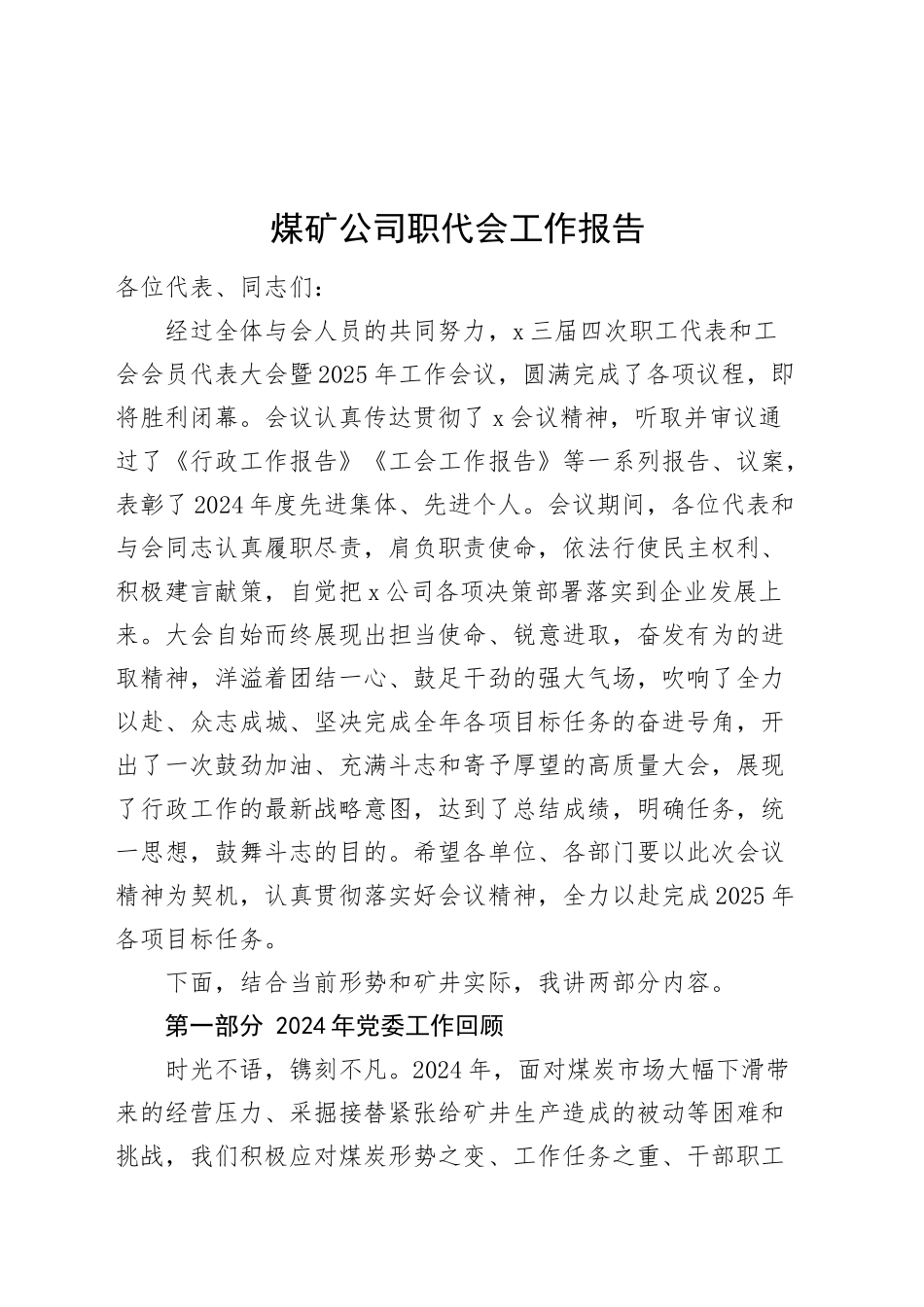 煤矿公司职代会工作报告

各位代表、同志们：

经过全体与会人员的共同努力，x三届四次职工代表和工会会员代表大会暨2025年工作会议，圆满完成了各项议程，即将胜利闭幕。会议认真传达贯彻了x会议精神，听取并审议通过了《行政工作报告》《工会工作报告》等一系列报告、议案，表彰了2024年度先进集体、先进个人。会议期间，各位代表和与会同志认真履职尽责，肩负职责使命，依法行使民主权利、积极建言献策，自觉把x公司各项决策部署落实到企业发展上来。大会自始而终展现出担当使命、锐意进取，奋发有为的进取精神，洋溢着团结一心、鼓足干劲的强大气场，吹响了全力以赴、众志成城、坚决完成全年各项目标任务的奋进号角，开出了一次鼓劲加油、充满斗志和寄予厚望的高质量大会，展现了行政工作的最新战略意图，达到了总结成绩，明确任务，统一思想，鼓舞斗志的目的。希望各单位、各部门要以此次会议精神为契机，认真贯彻落实好会议精神，全力以赴完成2025年各项目标任务。

下面，结合当前形势和矿井实际，我讲两部分内容。

第一部分 2024年党委工作回顾

时光不语，镌刻不凡。2024年，面对煤炭市场大幅下滑带来的经营压力、采掘接替紧张给矿井生产造成的被动等困难和挑战，我们积极应对煤炭形势之变、工作任务之重、干部职工